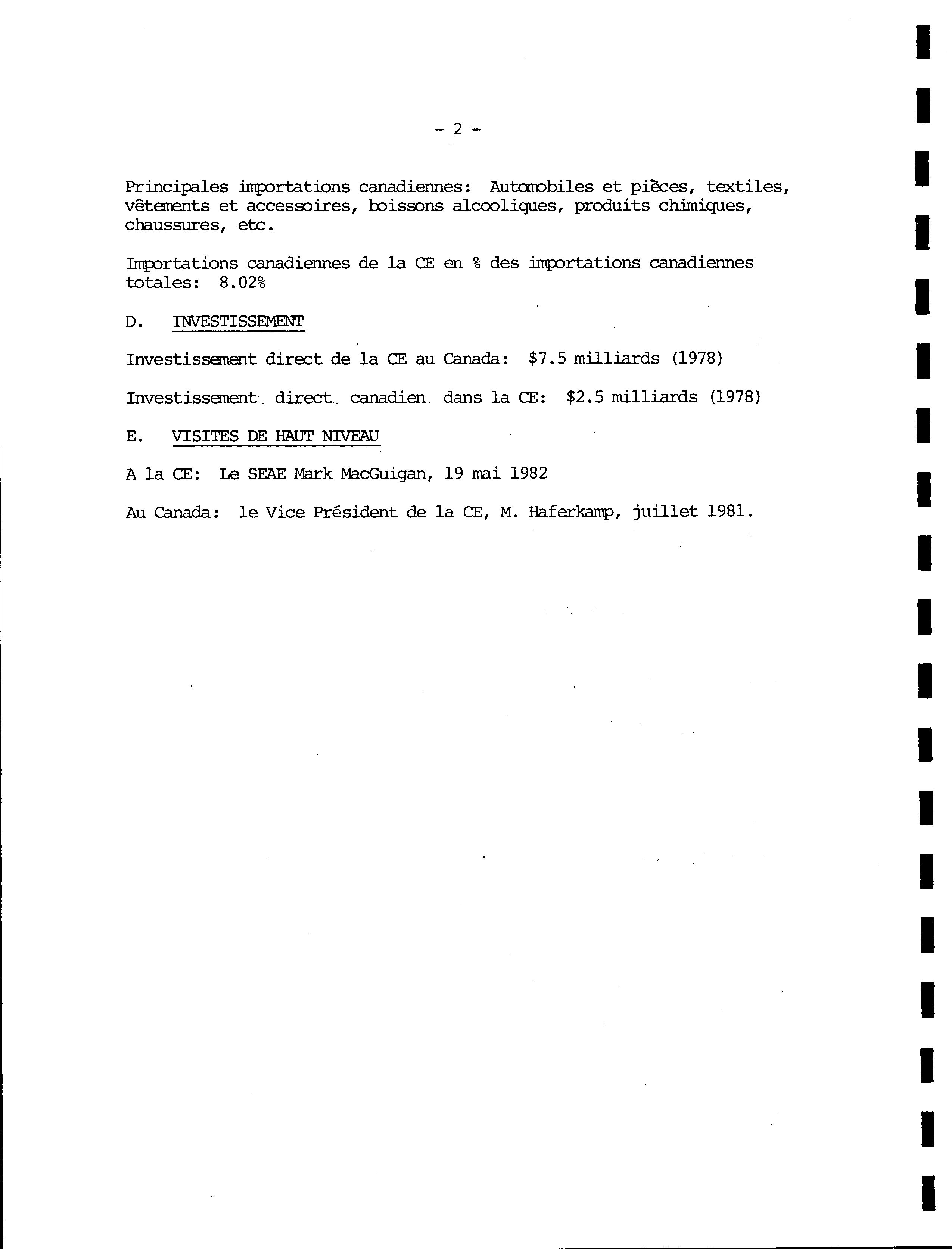 - 2 -

Principales importations canadiennes: Automobiles et pièces, textiles, vêtements et accessoires, boissons alcooliques, produits chimiques, chaussures, etc.

Importations canadiennes de la CE en % des importations canadiennes totales: 8.02%

D. INVESTISSEMENT

Investissement direct de la CE au Canada: \$7.5 milliards (1978)

Investissement direct canadien dans la CE: \$2.5 milliards (1978)

E. VISITES DE HAUT NIVEAU

A la CE: Le SEAE Mark MacGuigan, 19 mai 1982

Au Canada: le Vice Président de la CE, M. Haferkamp, juillet 1981.